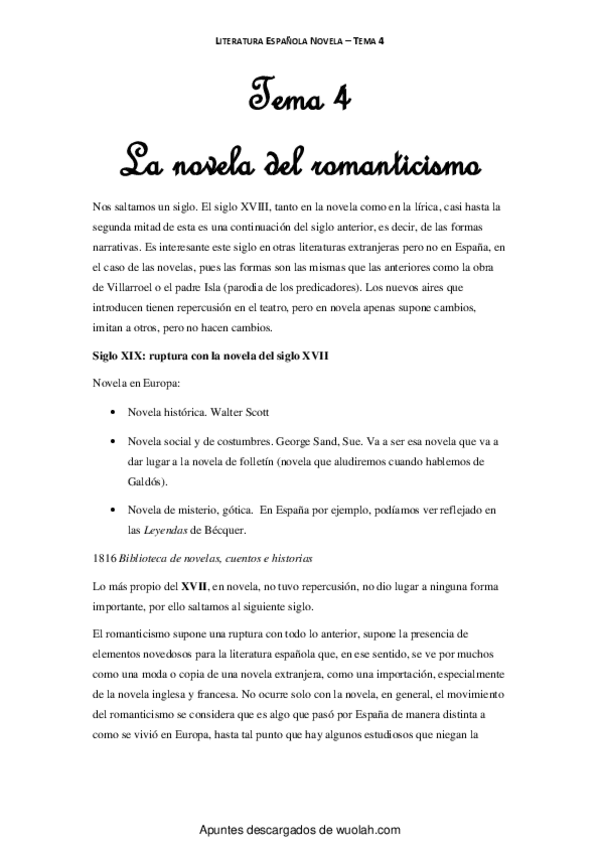 LITERATURA ESPAÑOLA NOVELA – TEMA 4

Tema 4

La novela del romanticismo

Nos saltamos un siglo. El siglo XVIII, tanto en la novela como en la lírica, casi hasta la segunda mitad de esta es una continuación del siglo anterior, es decir, de las formas narrativas. Es interesante este siglo en otras literaturas extranjeras pero no en España, en el caso de las novelas, pues las formas son las mismas que las anteriores como la obra de Villarroel o el padre Isla (parodia de los predicadores). Los nuevos aires que introducen tienen repercusión en el teatro, pero en novela apenas supone cambios, imitan a otros, pero no hacen cambios.

Siglo XIX: ruptura con la novela del siglo XVII

Novela en Europa:

• Novela histórica. Walter Scott

• Novela social y de costumbres. George Sand, Sue. Va a ser esa novela que va a dar lugar a la novela de folletín (novela que aludiremos cuando hablemos de Galdós).

• Novela de misterio, gótica. En España por ejemplo, podíamos ver reflejado en las Leyendas de Bécquer.

1816 Biblioteca de novelas, cuentos e historias

Lo más propio del XVII, en novela, no tuvo repercusión, no dio lugar a ninguna forma importante, por ello saltamos al siguiente siglo.

El romanticismo supone una ruptura con todo lo anterior, supone la presencia de elementos novedosos para la literatura española que, en ese sentido, se ve por muchos como una moda o copia de una novela extranjera, como una importación, especialmente de la novela inglesa y francesa. No ocurre solo con la novela, en general, el movimiento del romanticismo se considera que es algo que pasó por España de manera distinta a como se vivió en Europa, hasta tal punto que hay algunos estudiosos que niegan la

Apuntes descargados de wuolah.com